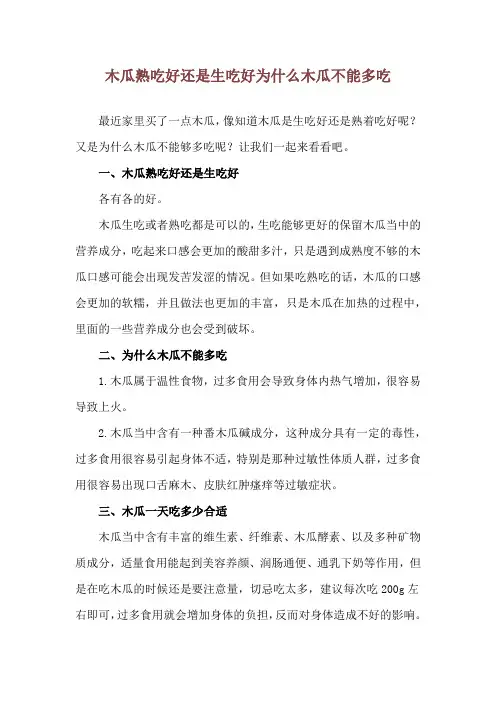 木瓜熟吃好还是生吃好为什么木瓜不能多吃

最近家里买了一点木瓜，像知道木瓜是生吃好还是熟着吃好呢？又是为什么木瓜不能够多吃呢？让我们一起来看看吧。

一、木瓜熟吃好还是生吃好

各有各的好。

木瓜生吃或者熟吃都是可以的，生吃能够更好的保留木瓜当中的营养成分，吃起来口感会更加的酸甜多汁，只是遇到成熟度不够的木瓜口感可能会出现发苦发涩的情况。但如果吃熟吃的话，木瓜的口感会更加的软糯，并且做法也更加的丰富，只是木瓜在加热的过程中，里面的一些营养成分也会受到破坏。

二、为什么木瓜不能多吃

1.木瓜属于温性食物，过多食用会导致身体内热气增加，很容易导致上火。

2.木瓜当中含有一种番木瓜碱成分，这种成分具有一定的毒性，过多食用很容易引起身体不适，特别是那种过敏性体质人群，过多食用很容易出现口舌麻木、皮肤红肿瘙痒等过敏症状。

三、木瓜一天吃多少合适

木瓜当中含有丰富的维生素、纤维素、木瓜酵素、以及多种矿物质成分，适量食用能起到美容养颜、润肠通便、通乳下奶等作用，但是在吃木瓜的时候还是要注意量，切忌吃太多，建议每次吃 200g 左右即可，过多食用就会增加身体的负担，反而对身体造成不好的影响。